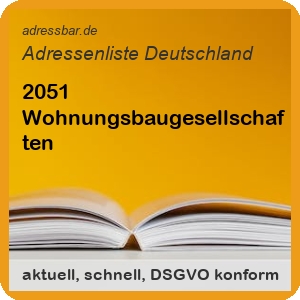 adressbar.de
Adressenliste Deutschland

2051 Wohnungsbaugesellschaften

aktuell, schnell, DSGVO konform